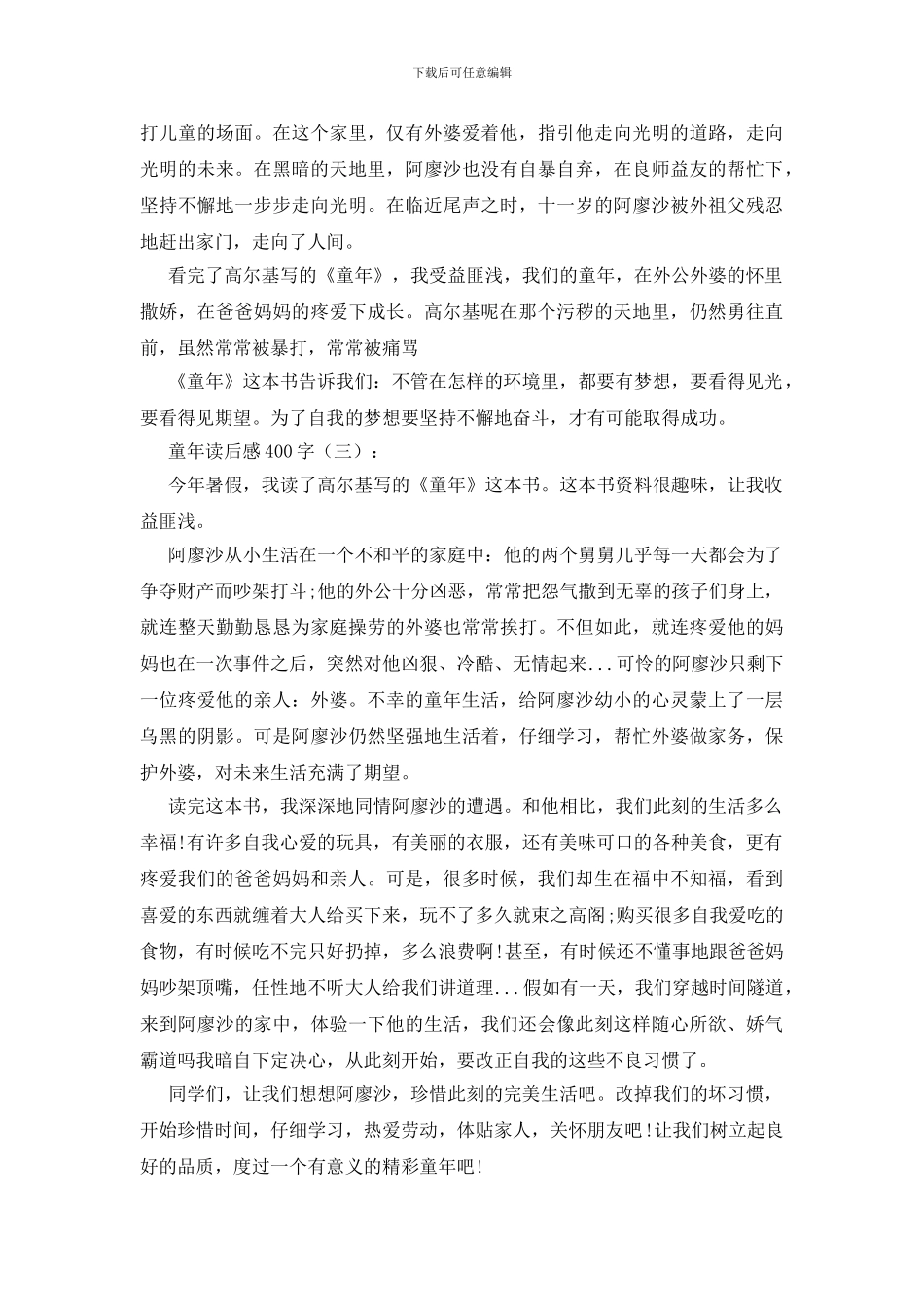 下载后可任意编辑

打儿童的场面。在这个家里，仅有外婆爱着他，指引他走向光明的道路，走向光明的未来。在黑暗的天地里，阿廖沙也没有自暴自弃，在良师益友的帮忙下，坚持不懈地一步步走向光明。在临近尾声之时，十一岁的阿廖沙被外祖父残忍地赶出家门，走向了人间。

看完了高尔基写的《童年》，我受益匪浅，我们的童年，在外公外婆的怀里撒娇，在爸爸妈妈的疼爱下成长。高尔基呢在那个污秽的天地里，仍然勇往直前，虽然常常被暴打，常常被痛骂

《童年》这本书告诉我们：不管在怎样的环境里，都要有梦想，要看得见光，要看得见期望。为了自我的梦想要坚持不懈地奋斗，才有可能取得成功。

童年读后感 400 字（三）：

今年暑假，我读了高尔基写的《童年》这本书。这本书资料很趣味，让我收益匪浅。

阿廖沙从小生活在一个不和平的家庭中：他的两个舅舅几乎每一天都会为了争夺财产而吵架打斗;他的外公十分凶恶，常常把怨气撒到无辜的孩子们身上，就连整天勤勤恳恳为家庭操劳的外婆也常常挨打。不但如此，就连疼爱他的妈妈也在一次事件之后，突然对他凶狠、冷酷、无情起来...可怜的阿廖沙只剩下一位疼爱他的亲人：外婆。不幸的童年生活，给阿廖沙幼小的心灵蒙上了一层乌黑的阴影。可是阿廖沙仍然坚强地生活着，仔细学习，帮忙外婆做家务，保护外婆，对未来生活充满了期望。

读完这本书，我深深地同情阿廖沙的遭遇。和他相比，我们此刻的生活多么幸福!有许多自我心爱的玩具，有美丽的衣服，还有美味可口的各种美食，更有疼爱我们的爸爸妈妈和亲人。可是，很多时候，我们却生在福中不知福，看到喜爱的东西就缠着大人给买下来，玩不了多久就束之高阁;购买很多自我爱吃的食物，有时候吃不完只好扔掉，多么浪费啊!甚至，有时候还不懂事地跟爸爸妈妈吵架顶嘴，任性地不听大人给我们讲道理...假如有一天，我们穿越时间隧道，来到阿廖沙的家中，体验一下他的生活，我们还会像此刻这样随心所欲、娇气霸道吗我暗自下定决心，从此刻开始，要改正自我的这些不良习惯了。

同学们，让我们想想阿廖沙，珍惜此刻的完美生活吧。改掉我们的坏习惯，开始珍惜时间，仔细学习，热爱劳动，体贴家人，关怀朋友吧!让我们树立起良好的品质，度过一个有意义的精彩童年吧!